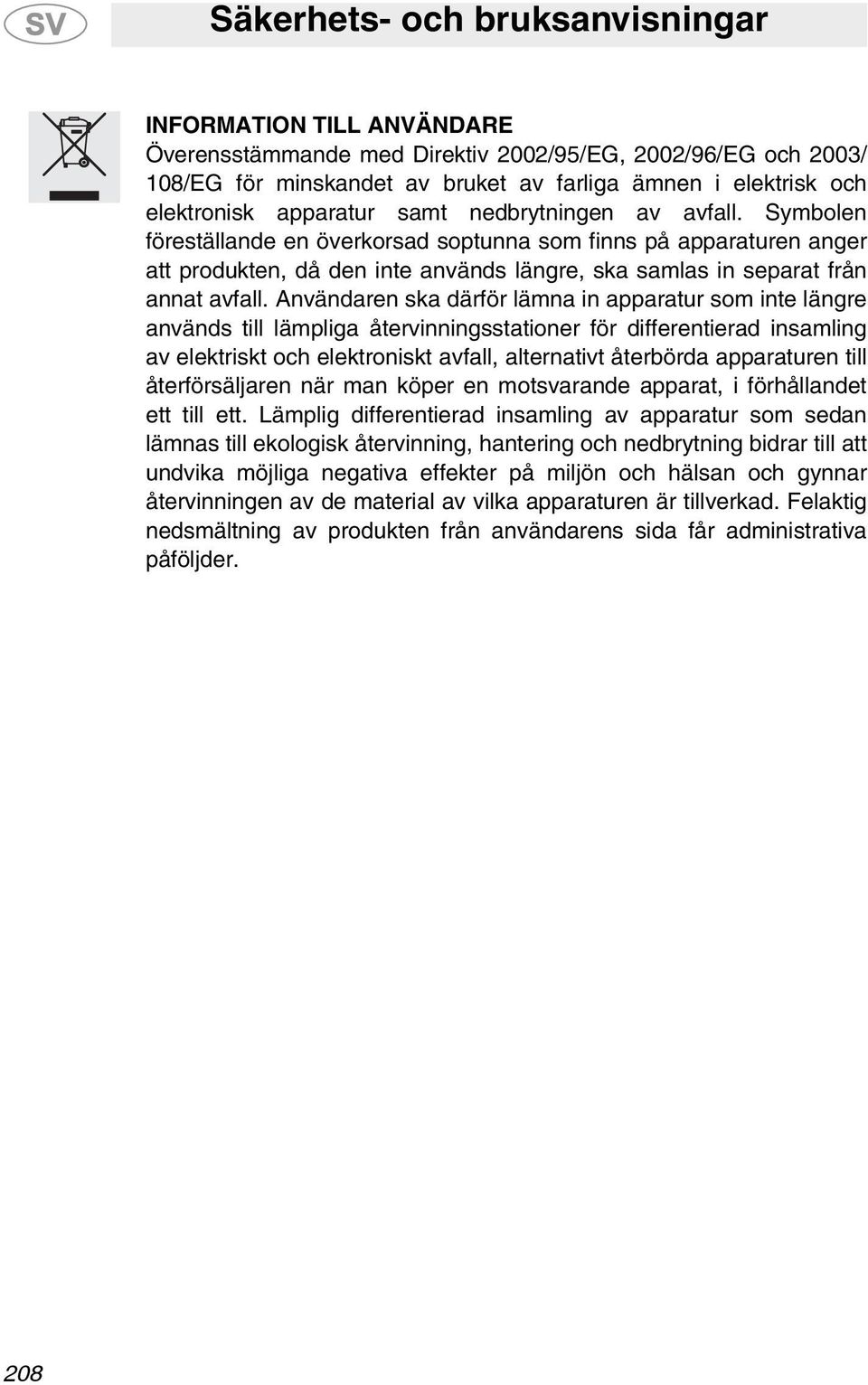 SV

Säkerhets- och bruksanvisningar

INFORMATION TILL ANVÄNDARE
Överensstämmande med Direktiv 2002/95/EG, 2002/96/EG och 2003/108/EG för minskandet av bruket av farliga ämnen i elektrisk och elektronisk apparatur samt nedbrytningen av avfall. Symbolen föreställande en överkorsad soptunna som finns på apparaturen anger att produkten, då den inte används längre, ska samlas in separat från annat avfall. Användaren ska därför lämna in apparatur som inte längre används till lämpliga återvinningsstationer för differentierad insamling av elektriskt och elektroniskt avfall, alternativt återbörda apparaturen till återförsäljaren när man köper en motsvarande apparat, i förhållandet ett till ett. Lämplig differentierad insamling av apparatur som sedan lämnas till ekologisk återvinning, hantering och nedbrytning bidrar till att undvika möjliga negativa effekter på miljön och hälsan och gynnar återvinningen av de material av vilka apparaturen är tillverkad. Felaktig nedsmältning av produkten från användarens sida får administrativa påföljder.

208